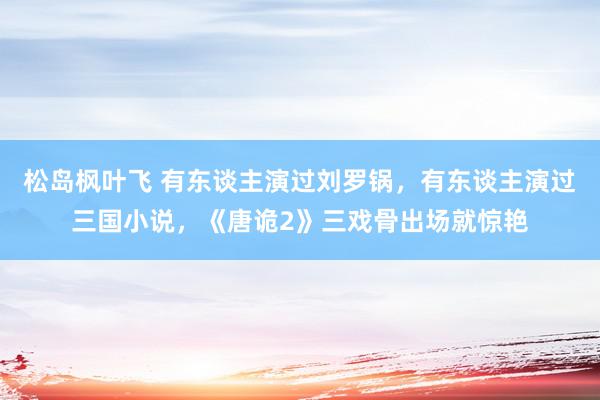 松岛枫叶飞 有东谈主演过刘罗锅，有东谈主演过三国小说，《唐诡2》三戏骨出场就惊艳